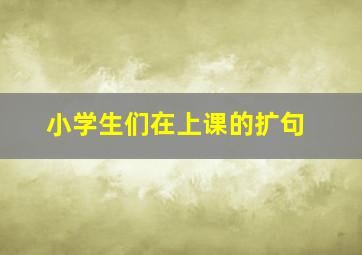 小学生们在上课的扩句